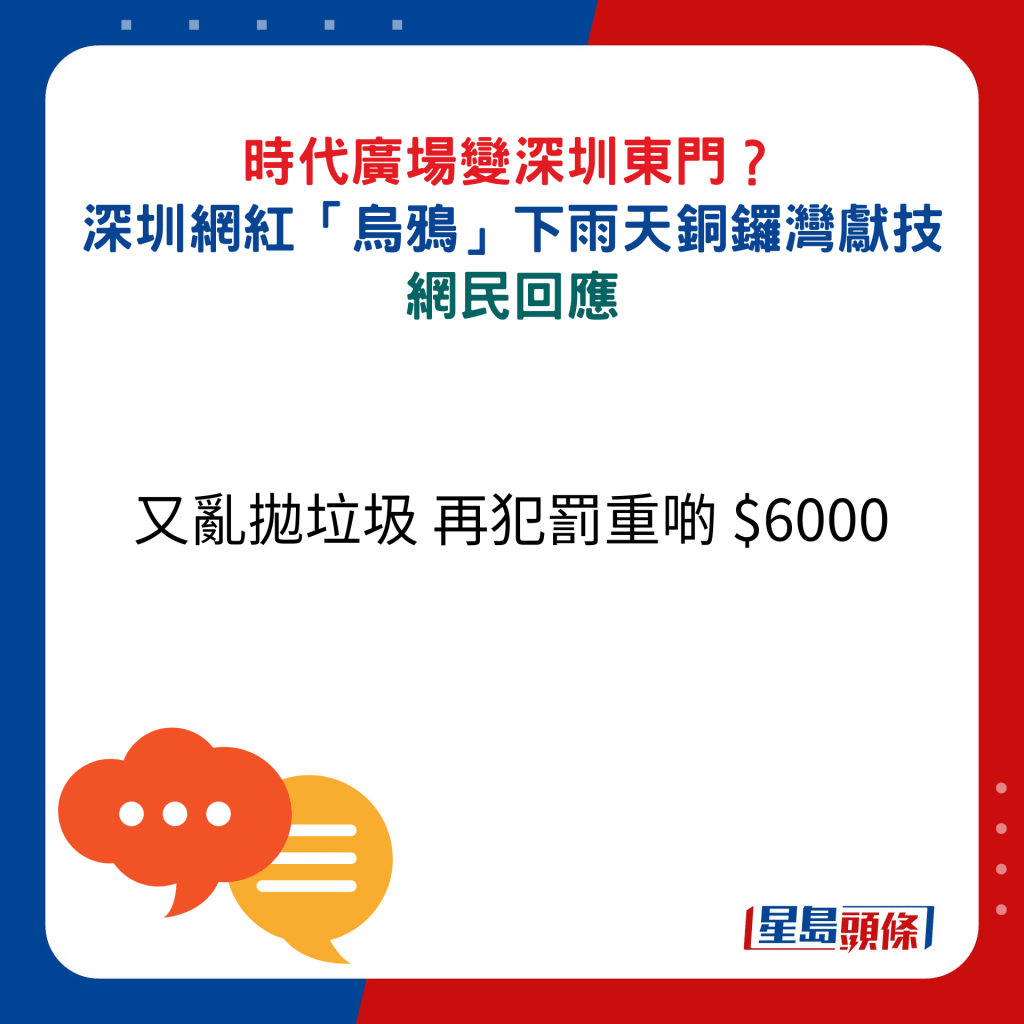 時代廣場變深圳東門？
深圳網紅「烏鴉」下雨天銅鑼灣獻技
網民回應

又亂拋垃圾 再犯罰重啲 \$6000

星島頭條